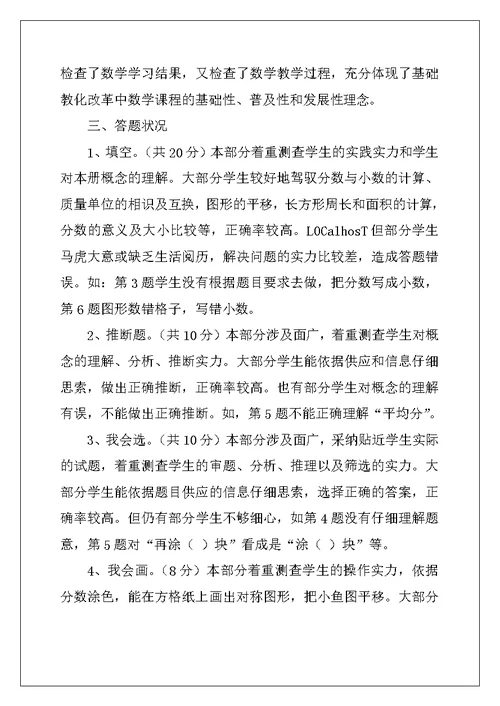 检查了数学学习结果，又检查了数学教学过程，充分体现了基础教化改革中数学课程的基础性、普及性和发展性理念。

三、答题状况

1、填空。（共 20 分）本部分着重测查学生的实践实力和学生对本册概念的理解。大部分学生较好地驾驭分数与小数的计算、质量单位的相识及互换，图形的平移，长方形周长和面积的计算，分数的意义及大小比较等，正确率较高。LOCalhosT 但部分学生马虎大意或缺乏生活阅历，解决问题的实力比较差，造成答题错误。如：第 3 题学生没有根据题目要求去做，把分数写成小数，第 6 题图形数错格子，写错小数。

2、推断题。（共 10 分）本部分涉及面广，着重测查学生对概念的理解、分析、推断实力。大部分学生能依据供应和信息仔细思索，做出正确推断，正确率较高。也有部分学生对概念的理解有误，不能做出正确推断。如，第 5 题不能正确理解“平均分”。

3、我会选。（共 10 分）本部分涉及面广，采纳贴近学生实际的试题，着重测查学生的审题、分析、推理以及筛选的实力。大部分学生能依据题目供应的信息仔细思索，选择正确的答案，正确率较高。但仍有部分学生不够细心，如第 4 题没有仔细理解题意，第 5 题对“再涂（ ）块”看成是“涂（ ）块”等。

4、我会画。（8 分）本部分着重测查学生的操作实力，依据分数涂色，能在方格纸上画出对称图形，把小鱼图平移。大部分